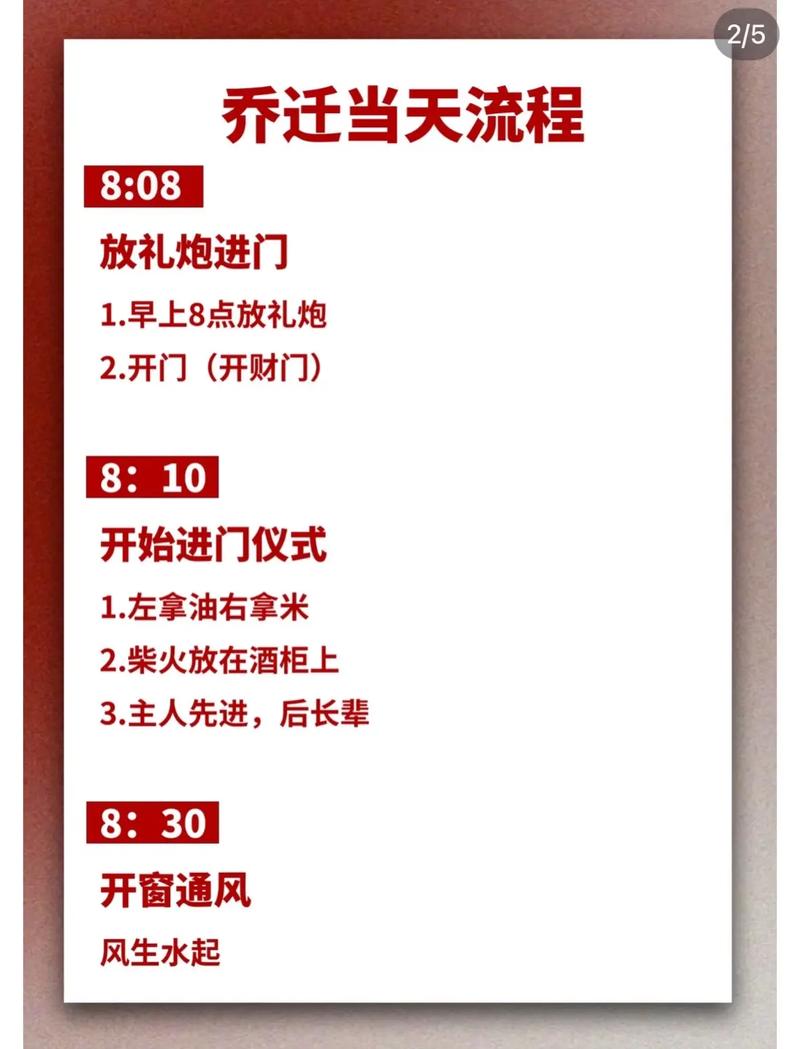 2/5

乔迁当天流程

8:08

放礼炮进门

1.早上8点放礼炮

2.开门（开财门）

8：10

开始进门仪式

1.左拿油右拿米

2.柴火放在酒柜上

3.主人先进，后长辈

8：30

开窗通风

风生水起